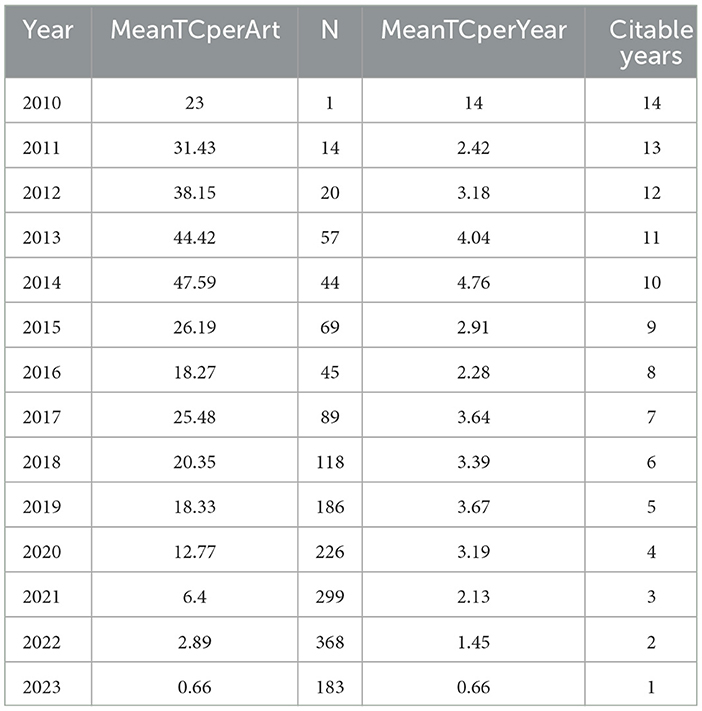 | Year | MeanTCperArt | N | MeanTCperYear | Citable years |
|---|---|---|---|---|
| 2010 | 23 | 1 | 14 | 14 |
| 2011 | 31.43 | 14 | 2.42 | 13 |
| 2012 | 38.15 | 20 | 3.18 | 12 |
| 2013 | 44.42 | 57 | 4.04 | 11 |
| 2014 | 47.59 | 44 | 4.76 | 10 |
| 2015 | 26.19 | 69 | 2.91 | 9 |
| 2016 | 18.27 | 45 | 2.28 | 8 |
| 2017 | 25.48 | 89 | 3.64 | 7 |
| 2018 | 20.35 | 118 | 3.39 | 6 |
| 2019 | 18.33 | 186 | 3.67 | 5 |
| 2020 | 12.77 | 226 | 3.19 | 4 |
| 2021 | 6.4 | 299 | 2.13 | 3 |
| 2022 | 2.89 | 368 | 1.45 | 2 |
| 2023 | 0.66 | 183 | 0.66 | 1 |